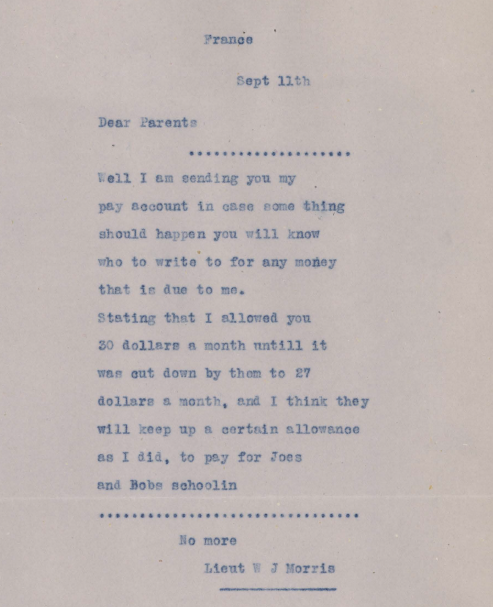 France

Sept 11th

Dear Parents

Well I am sending you my pay account in case some thing should happen you will know who to write to for any money that is due to me.

Stating that I allowed you 30 dollars a month untill it was cut down by them to 27 dollars a month, and I think they will keep up a certain allowance as I did, to pay for Joes and Bobs schoolin

No more

Lieut W J Morris